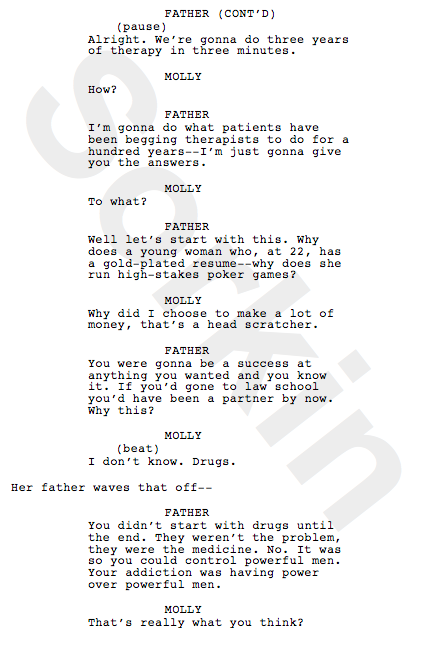 FATHER (CONT'D)

(pause)

Alright. We're gonna do three years of therapy in three minutes.

MOLLY

How?

FATHER

I'm gonna do what patients have been begging therapists to do for a hundred years--I'm just gonna give you the answers.

MOLLY

To what?

FATHER

Well let's start with this. Why does a young woman who, at 22, has a gold-plated resume--why does she run high-stakes poker games?

MOLLY

Why did I choose to make a lot of money, that's a head scratcher.

FATHER

You were gonna be a success at anything you wanted and you know it. If you'd gone to law school you'd have been a partner by now. Why this?

MOLLY

(beat)

I don't know. Drugs.

Her father waves that off--

FATHER

You didn't start with drugs until the end. They weren't the problem, they were the medicine. No. It was so you could control powerful men. Your addiction was having power over powerful men.

MOLLY

That's really what you think?

Sorkin